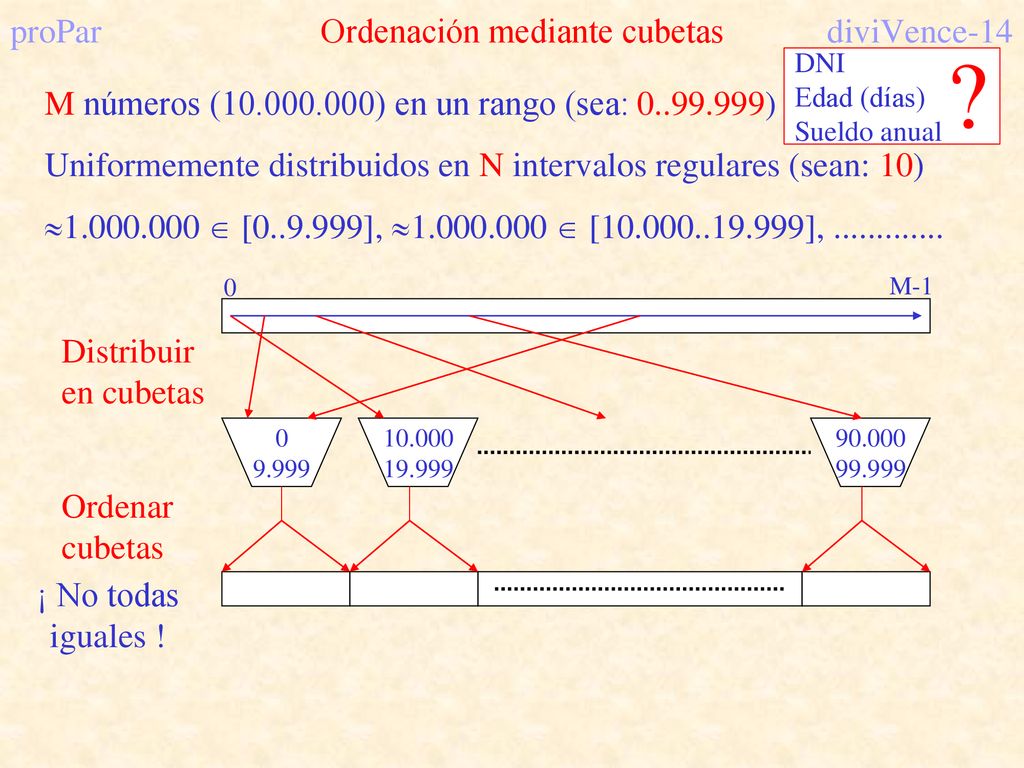 proPar Ordenación mediante cubetas diviVence-14

DNI
Edad (días)
Sueldo anual
?

M números (10.000.000) en un rango (sea: 0..99.999)

Uniformemente distribuidos en N intervalos regulares (sean: 10)

$\approx$1.000.000 $\in$ [0..9.999], $\approx$1.000.000 $\in$ [10.000..19.999], .............

0

M-1

Distribuir en cubetas

0
9.999

10.000
19.999

90.000
99.999

Ordenar cubetas

¡ No todas iguales !